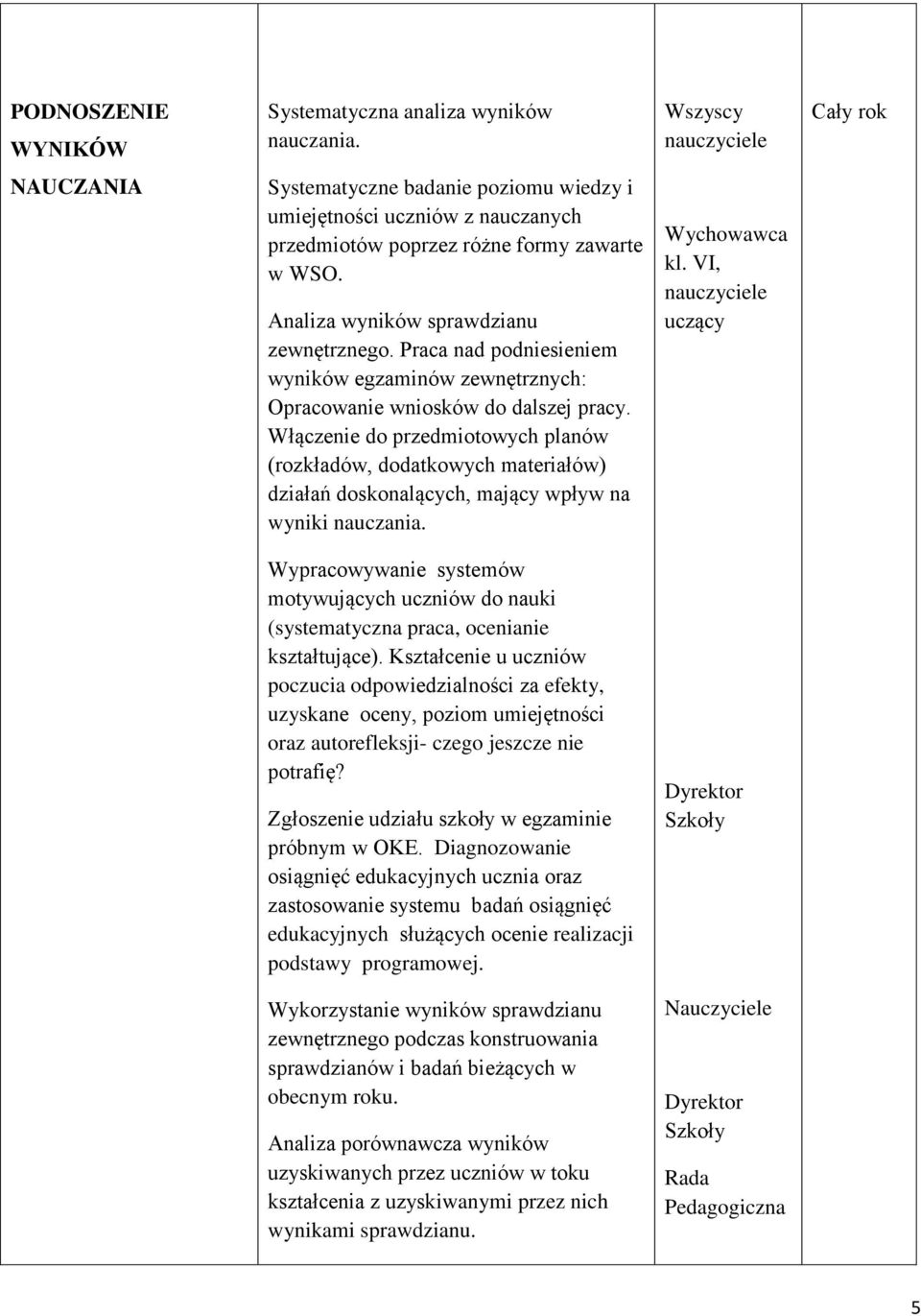 | PODNOSZENIE WYNIKÓW NAUCZANIA | Systematyczna analiza wyników nauczania. Systematyczne badanie poziomu wiedzy i umiejętności uczniów z nauczanych przedmiotów poprzez różne formy zawarte w WSO. Analiza wyników sprawdzianu zewnętrznego. Praca nad podniesieniem wyników egzaminów zewnętrznych: Opracowanie wniosków do dalszej pracy. Włączenie do przedmiotowych planów (rozkładów, dodatkowych materiałów) działań doskonalących, mający wpływ na wyniki nauczania. Wypracowywanie systemów motywujących uczniów do nauki (systematyczna praca, ocenianie kształtujące). Kształcenie u uczniów poczucia odpowiedzialności za efekty, uzyskane oceny, poziom umiejętności oraz autorefleksji- czego jeszcze nie potrafię? Zgłoszenie udziału szkoły w egzaminie próbnym w OKE. Diagnozowanie osiągnięć edukacyjnych ucznia oraz zastosowanie systemu badań osiągnięć edukacyjnych służących ocenie realizacji podstawy programowej. Wykorzystanie wyników sprawdzianu zewnętrznego podczas konstruowania sprawdzianów i badań bieżących w obecnym roku. Analiza porównawcza wyników uzyskiwanych przez uczniów w toku kształcenia z uzyskiwanymi przez nich wynikami sprawdzianu. | Wszyscy nauczyciele Wychowawca kl. VI, nauczyciele uczący Dyrektor Szkoły Nauczyciele Dyrektor Szkoły Rada Pedagogiczna | Cały rok |

5